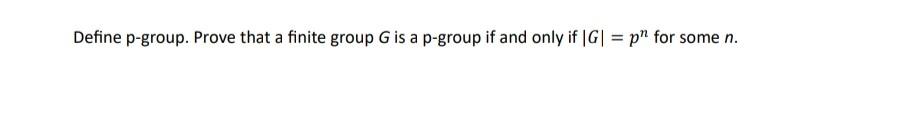 Define p-group. Prove that a finite group $G$ is a p-group if and only if $|G| = p^n$ for some $n$.